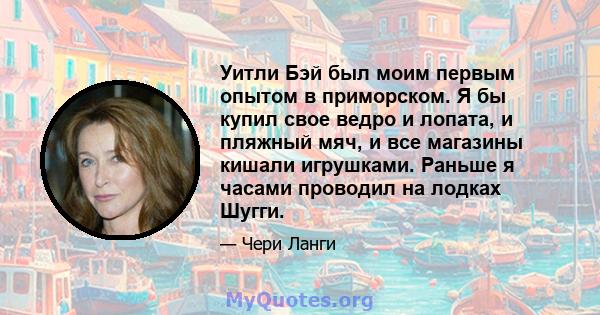 Уитли Бэй был моим первым опытом в приморском. Я бы купил свое ведро и лопата, и пляжный мяч, и все магазины кишали игрушками. Раньше я часами проводил на лодках Шугги.

— Чери Ланги

MyQuotes.org